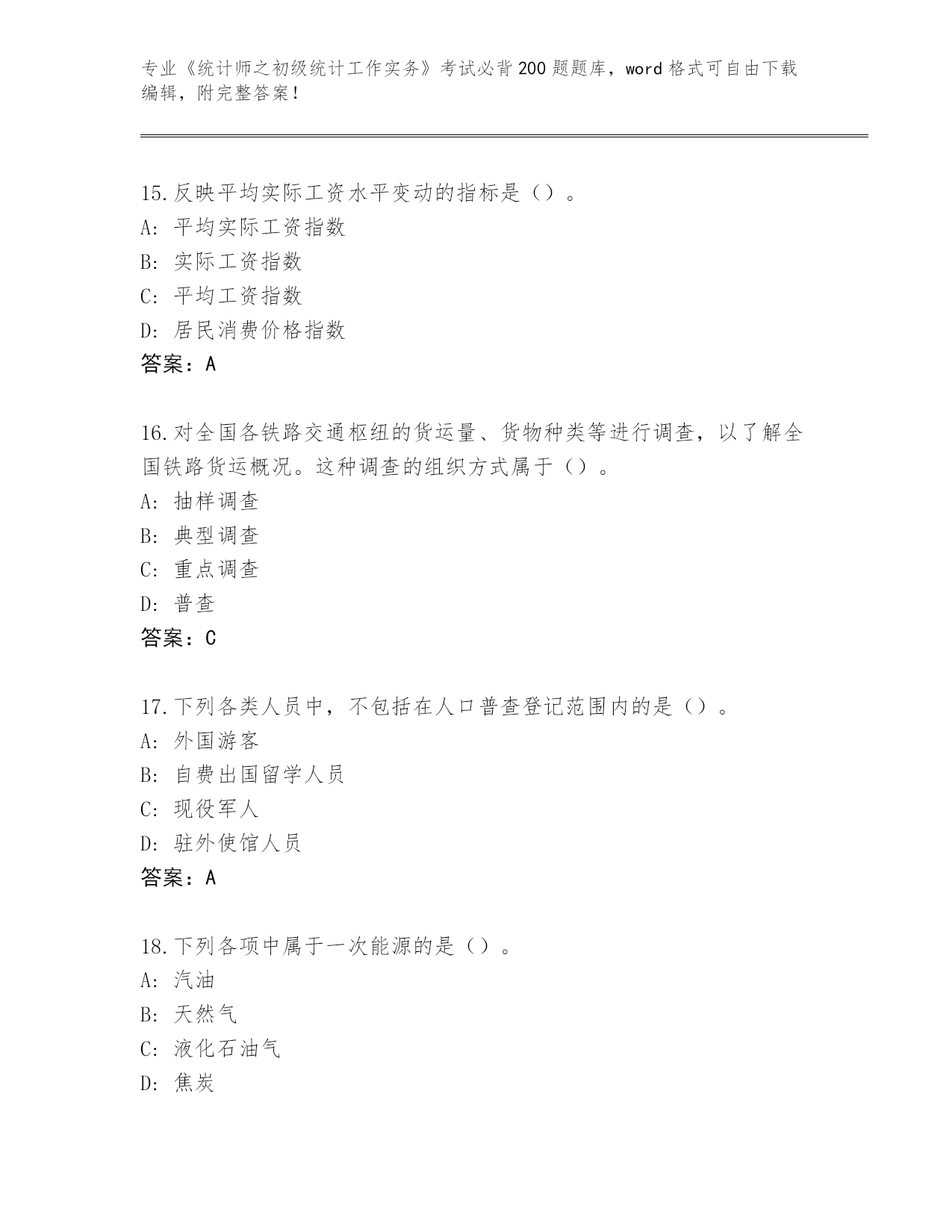 专业《统计师之初级统计工作实务》考试必背200题题库，word格式可自由下载编辑，附完整答案！

15.反映平均实际工资水平变动的指标是（）。
A:平均实际工资指数
B:实际工资指数
C:平均工资指数
D:居民消费价格指数
答案：A

16.对全国各铁路交通枢纽的货运量、货物种类等进行调查，以了解全国铁路货运概况。这种调查的组织方式属于（）。
A:抽样调查
B:典型调查
C:重点调查
D:普查
答案：C

17.下列各类人员中，不包括在人口普查登记范围内的是（）。
A:外国游客
B:自费出国留学人员
C:现役军人
D:驻外使馆人员
答案：A

18.下列各项中属于一次能源的是（）。
A:汽油
B:天然气
C:液化石油气
D:焦炭